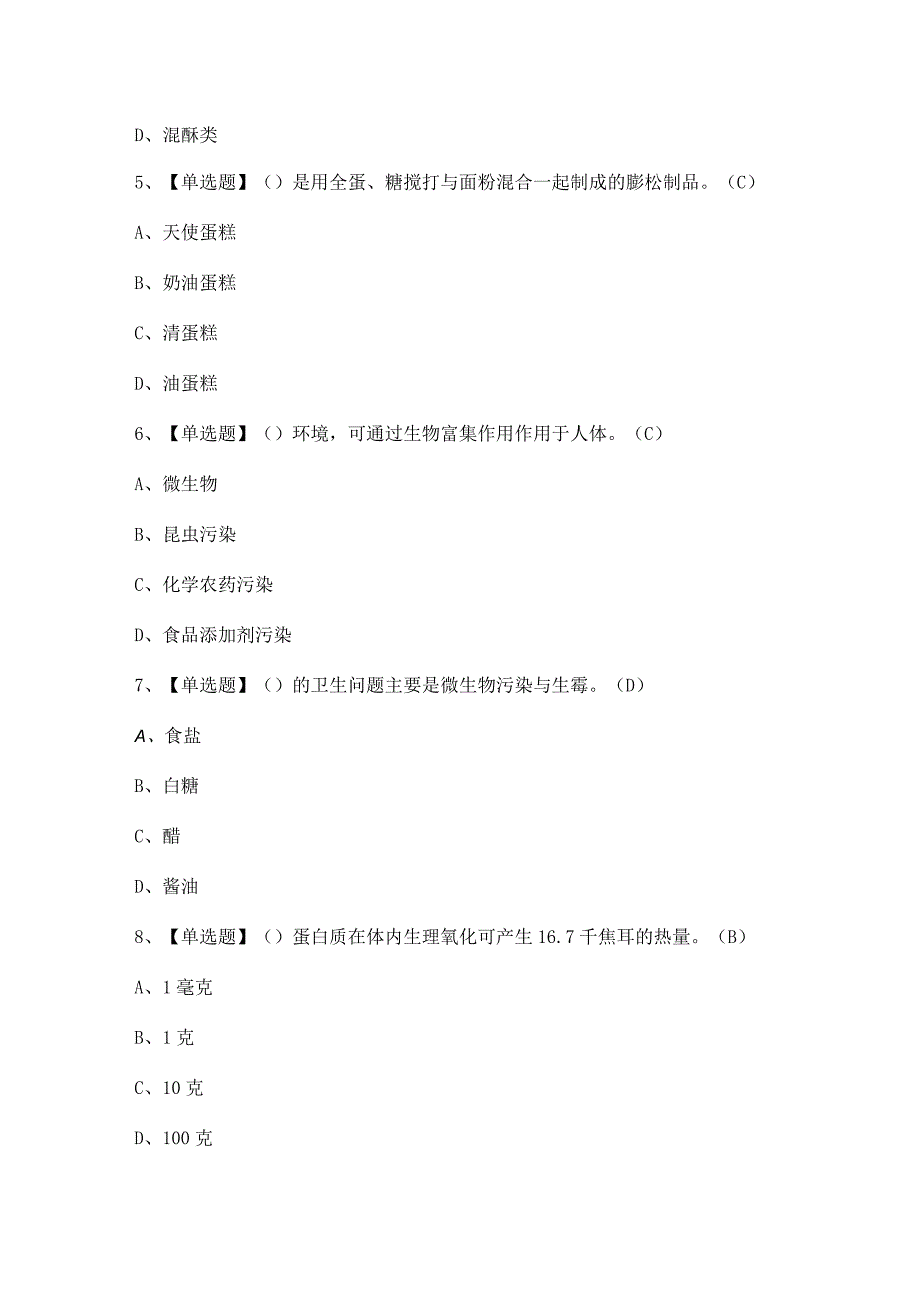 D、混酥类

5、【单选题】（）是用全蛋、糖搅打与面粉混合一起制成的膨松制品。（C）

A、天使蛋糕

B、奶油蛋糕

C、清蛋糕

D、油蛋糕

6、【单选题】（）环境，可通过生物富集作用作用于人体。（C）

A、微生物

B、昆虫污染

C、化学农药污染

D、食品添加剂污染

7、【单选题】（）的卫生问题主要是微生物污染与生霉。（D）

A、食盐

B、白糖

C、醋

D、酱油

8、【单选题】（）蛋白质在体内生理氧化可产生 16.7 千焦耳的热量。（B）

A、1 毫克

B、1 克

C、10 克

D、100 克